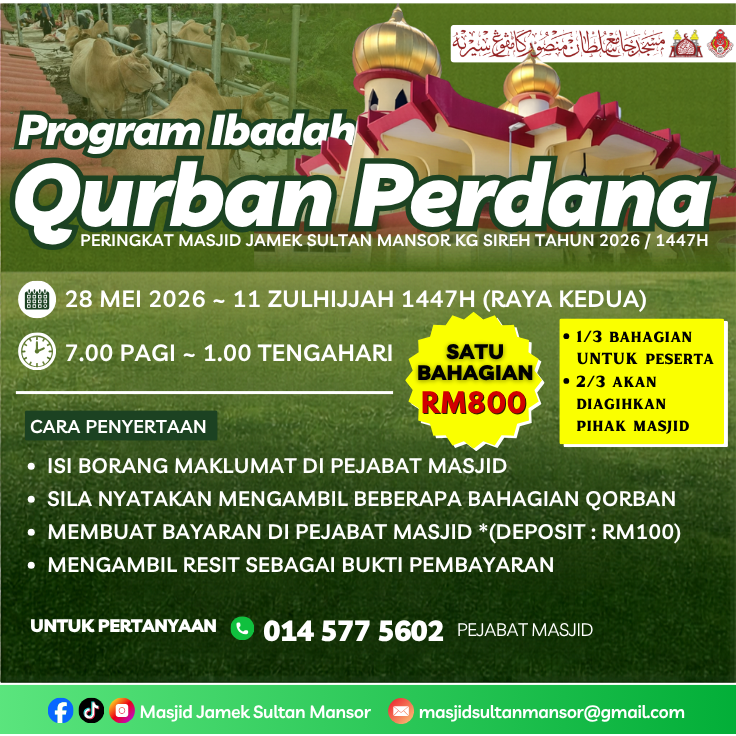 مسجد جامع سلطان منصور كامڤوڠ سيره

Program Ibadah
Qurban Perdana
PERINGKAT MASJID JAMEK SULTAN MANSOR KG SIREH TAHUN 2026 / 1447H

28 MEI 2026 ~ 11 ZULHIJJAH 1447H (RAYA KEDUA)

7.00 PAGI ~ 1.00 TENGAHARI

SATU BAHAGIAN RM800

• 1/3 BAHAGIAN UNTUK PESERTA
• 2/3 AKAN DIAGIHKAN PIHAK MASJID

CARA PENYERTAAN
• ISI BORANG MAKLUMAT DI PEJABAT MASJID
• SILA NYATAKAN MENGAMBIL BEBERAPA BAHAGIAN QORBAN
• MEMBUAT BAYARAN DI PEJABAT MASJID *(DEPOSIT : RM100)
• MENGAMBIL RESIT SEBAGAI BUKTI PEMBAYARAN

UNTUK PERTANYAAN 014 577 5602 PEJABAT MASJID

Masjid Jamek Sultan Mansor masjidsultanmansor@gmail.com